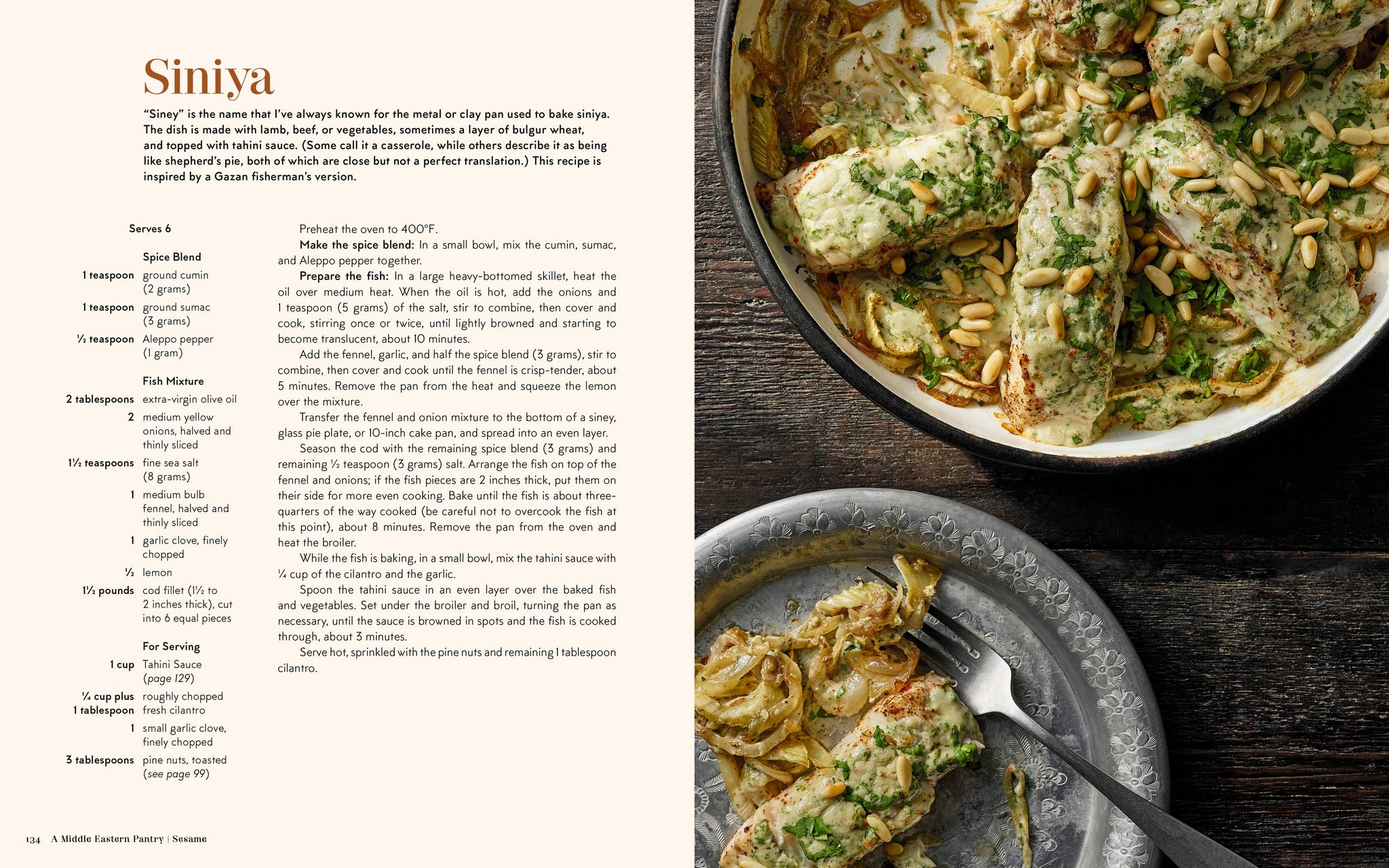 Siniya

"Siney" is the name that I've always known for the metal or clay pan used to bake siniya. The dish is made with lamb, beef, or vegetables, sometimes a layer of bulgur wheat, and topped with tahini sauce. (Some call it a casserole, while others describe it as being like shepherd's pie, both of which are close but not a perfect translation.) This recipe is inspired by a Gazan fisherman's version.

Serves 6

Spice Blend
1 teaspoon ground cumin (2 grams)
1 teaspoon ground sumac (3 grams)
½ teaspoon Aleppo pepper (1 gram)

Fish Mixture
2 tablespoons extra-virgin olive oil
2 medium yellow onions, halved and thinly sliced
1½ teaspoons fine sea salt (8 grams)
1 medium bulb fennel, halved and thinly sliced
1 garlic clove, finely chopped
½ lemon
1½ pounds cod fillet (1½ to 2 inches thick), cut into 6 equal pieces

For Serving
1 cup Tahini Sauce (page 129)
¼ cup plus 1 tablespoon roughly chopped fresh cilantro
1 small garlic clove, finely chopped
3 tablespoons pine nuts, toasted (see page 99)

Preheat the oven to 400°F.

Make the spice blend: In a small bowl, mix the cumin, sumac, and Aleppo pepper together.

Prepare the fish: In a large heavy-bottomed skillet, heat the oil over medium heat. When the oil is hot, add the onions and 1 teaspoon (5 grams) of the salt, stir to combine, then cover and cook, stirring once or twice, until lightly browned and starting to become translucent, about 10 minutes.

Add the fennel, garlic, and half the spice blend (3 grams), stir to combine, then cover and cook until the fennel is crisp-tender, about 5 minutes. Remove the pan from the heat and squeeze the lemon over the mixture.

Transfer the fennel and onion mixture to the bottom of a siney, glass pie plate, or 10-inch cake pan, and spread into an even layer.

Season the cod with the remaining spice blend (3 grams) and remaining ½ teaspoon (3 grams) salt. Arrange the fish on top of the fennel and onions; if the fish pieces are 2 inches thick, put them on their side for more even cooking. Bake until the fish is about three-quarters of the way cooked (be careful not to overcook the fish at this point), about 8 minutes. Remove the pan from the oven and heat the broiler.

While the fish is baking, in a small bowl, mix the tahini sauce with ¼ cup of the cilantro and the garlic.

Spoon the tahini sauce in an even layer over the baked fish and vegetables. Set under the broiler and broil, turning the pan as necessary, until the sauce is browned in spots and the fish is cooked through, about 3 minutes.

Serve hot, sprinkled with the pine nuts and remaining 1 tablespoon cilantro.

134 A Middle Eastern Pantry | Sesame